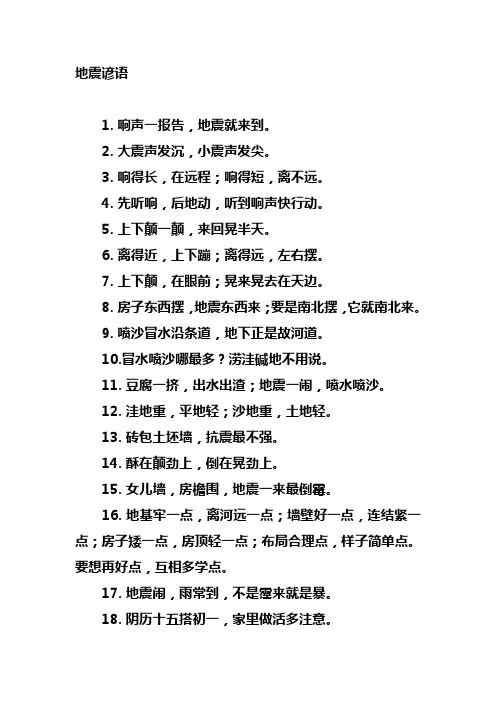 地震谚语

1. 响声一报告，地震就来到。

2. 大震声发沉，小震声发尖。

3. 响得长，在远程；响得短，离不远。

4. 先听响，后地动，听到响声快行动。

5. 上下颠一颠，来回晃半天。

6. 离得近，上下蹦；离得远，左右摆。

7. 上下颠，在眼前；晃来晃去在天边。

8. 房子东西摆，地震东西来；要是南北摆，它就南北来。

9. 喷沙冒水沿条道，地下正是故河道。

10.冒水喷沙哪最多？涝洼碱地不用说。

11. 豆腐一挤，出水出渣；地震一闹，喷水喷沙。

12. 洼地重，平地轻；沙地重，土地轻。

13. 砖包土坯墙，抗震最不强。

14. 酥在颠劲上，倒在晃劲上。

15. 女儿墙，房檐围，地震一来最倒霉。

16. 地基牢一点，离河远一点；墙壁好一点，连结紧一点；房子矮一点，房顶轻一点；布局合理点，样子简单点。要想再好点，互相多学点。

17. 地震闹，雨常到，不是霪来就是暴。

18. 阴历十五搭初一，家里做活多注意。